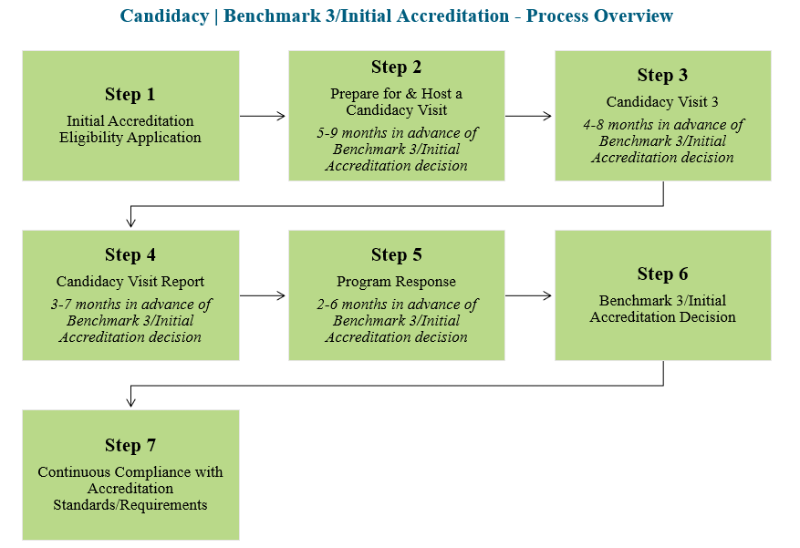 Candidacy | Benchmark 3/Initial Accreditation - Process Overview

Step 1
Initial Accreditation Eligibility Application

Step 2
Prepare for & Host a Candidacy Visit
5-9 months in advance of Benchmark 3/Initial Accreditation decision

Step 3
Candidacy Visit 3
4-8 months in advance of Benchmark 3/Initial Accreditation decision

Step 4
Candidacy Visit Report
3-7 months in advance of Benchmark 3/Initial Accreditation decision

Step 5
Program Response
2-6 months in advance of Benchmark 3/Initial Accreditation decision

Step 6
Benchmark 3/Initial Accreditation Decision

Step 7
Continuous Compliance with Accreditation Standards/Requirements